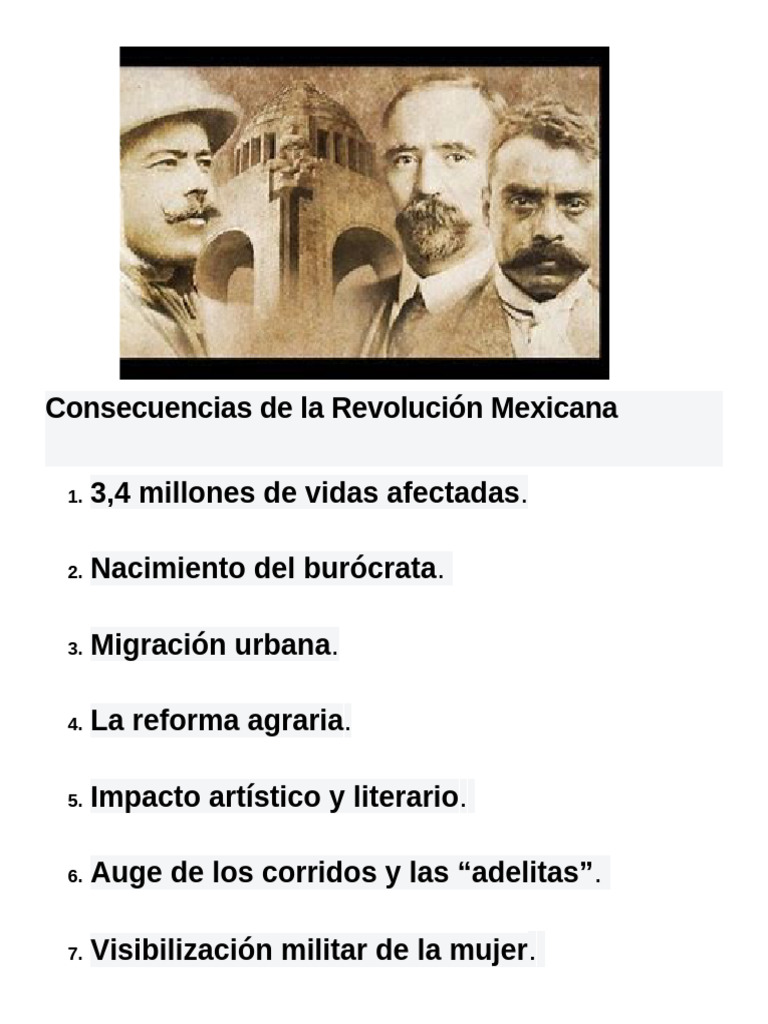 Consecuencias de la Revolución Mexicana

1. 3,4 millones de vidas afectadas.

2. Nacimiento del burócrata.

3. Migración urbana.

4. La reforma agraria.

5. Impacto artístico y literario.

6. Auge de los corridos y las “adelitas”.

7. Visibilización militar de la mujer.